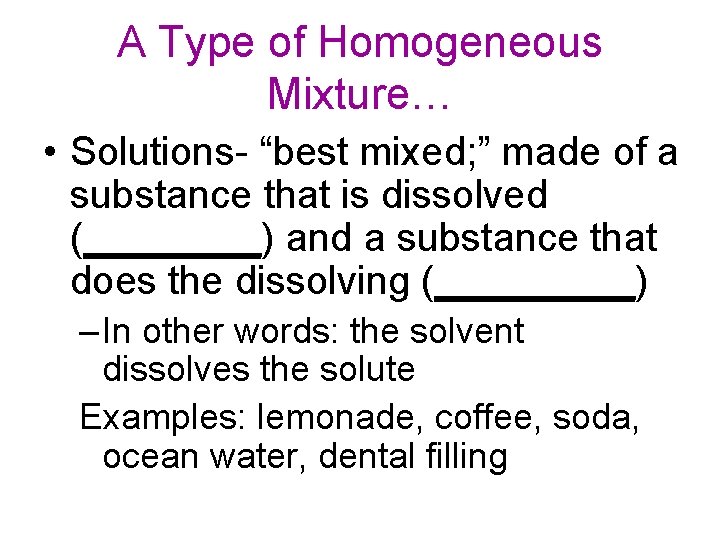 A Type of Homogeneous Mixture…

• Solutions- "best mixed;" made of a substance that is dissolved (____) and a substance that does the dissolving (____)

- In other words: the solvent dissolves the solute

Examples: lemonade, coffee, soda, ocean water, dental filling